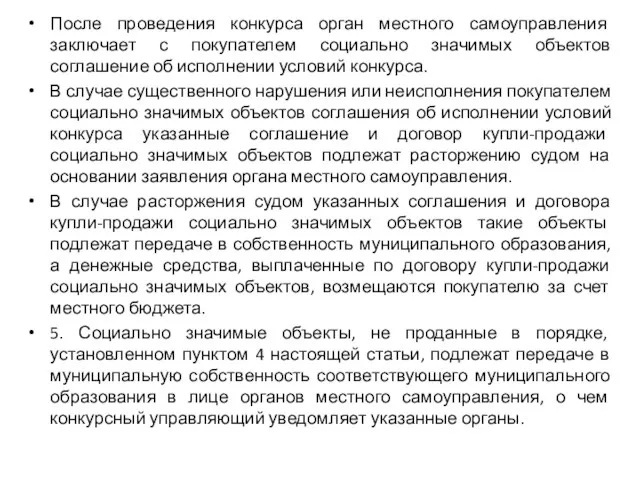 • После проведения конкурса орган местного самоуправления заключает с покупателем социально значимых объектов соглашение об исполнении условий конкурса.

• В случае существенного нарушения или неисполнения покупателем социально значимых объектов соглашения об исполнении условий конкурса указанные соглашение и договор купли-продажи социально значимых объектов подлежат расторжению судом на основании заявления органа местного самоуправления.

• В случае расторжения судом указанных соглашения и договора купли-продажи социально значимых объектов такие объекты подлежат передаче в собственность муниципального образования, а денежные средства, выплаченные по договору купли-продажи социально значимых объектов, возмещаются покупателю за счет местного бюджета.

• 5. Социально значимые объекты, не проданные в порядке, установленном пунктом 4 настоящей статьи, подлежат передаче в муниципальную собственность соответствующего муниципального образования в лице органов местного самоуправления, о чем конкурсный управляющий уведомляет указанные органы.